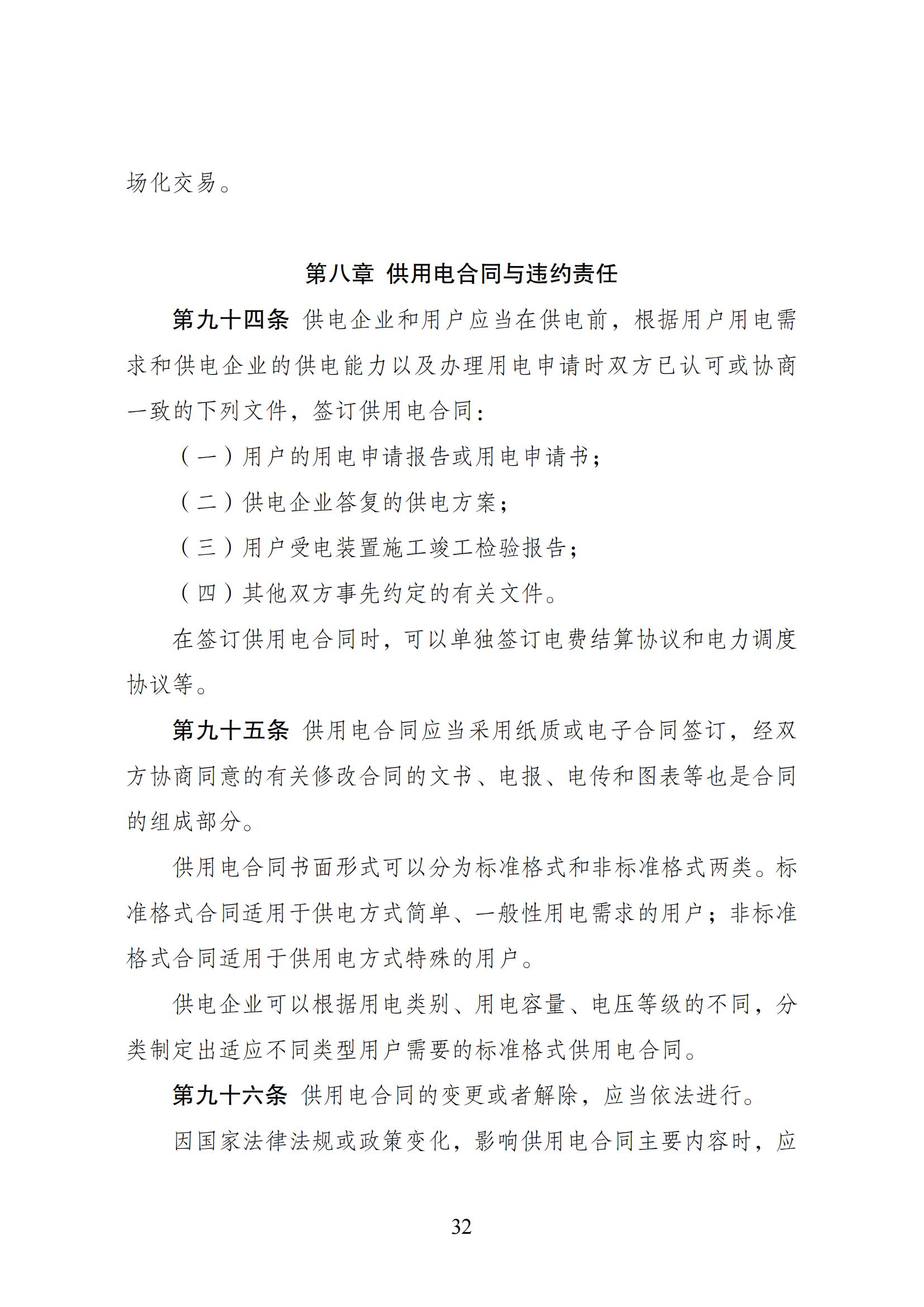 场化交易。

第八章 供用电合同与违约责任

第九十四条 供电企业和用户应当在供电前，根据用户用电需求和供电企业的供电能力以及办理用电申请时双方已认可或协商一致的下列文件，签订供用电合同：

（一）用户的用电申请报告或用电申请书；

（二）供电企业答复的供电方案；

（三）用户受电装置施工竣工检验报告；

（四）其他双方事先约定的有关文件。

在签订供用电合同时，可以单独签订电费结算协议和电力调度协议等。

第九十五条 供用电合同应当采用纸质或电子合同签订，经双方协商同意的有关修改合同的文书、电报、电传和图表等也是合同的组成部分。

供用电合同书面形式可以分为标准格式和非标准格式两类。标准格式合同适用于供电方式简单、一般性用电需求的用户；非标准格式合同适用于供用电方式特殊的用户。

供电企业可以根据用电类别、用电容量、电压等级的不同，分类制定出适应不同类型用户需要的标准格式供用电合同。

第九十六条 供用电合同的变更或者解除，应当依法进行。

因国家法律法规或政策变化，影响供用电合同主要内容时，应

32